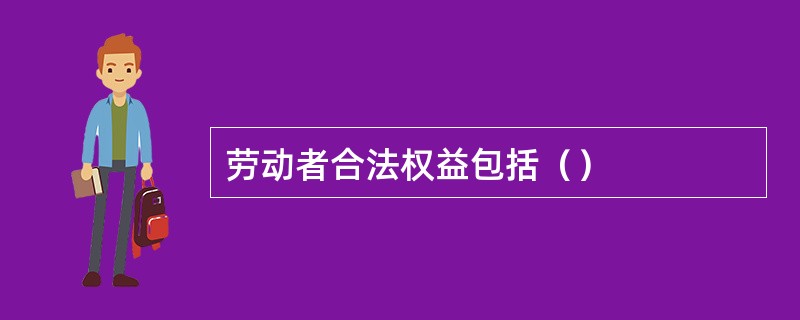 劳动者合法权益包括（）